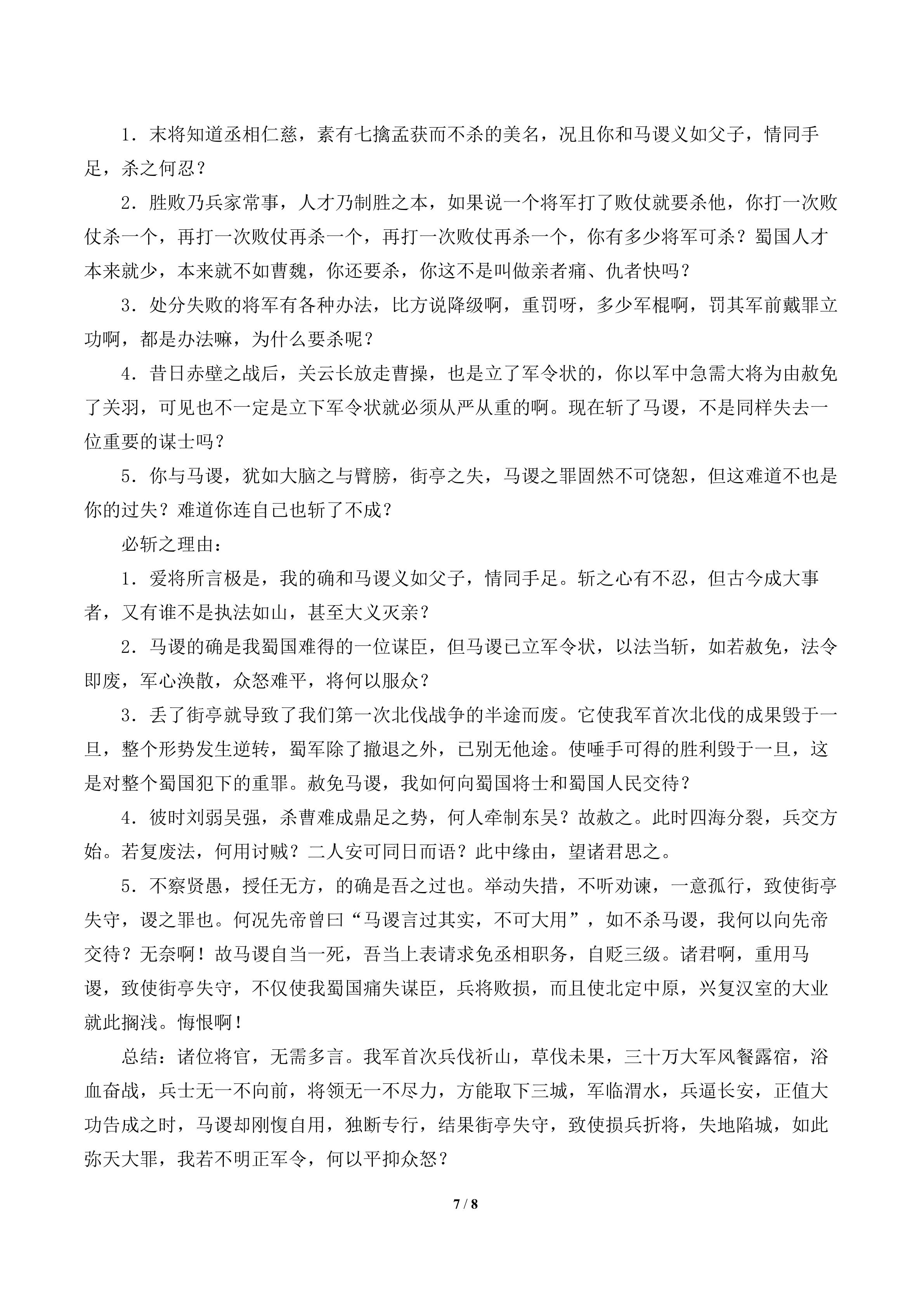 1．末将知道丞相仁慈，素有七擒孟获而不杀的美名，况且你和马谡义如父子，情同手足，杀之何忍？

2．胜败乃兵家常事，人才乃制胜之本，如果说一个将军打了败仗就要杀他，你打一次败仗杀一个，再打一次败仗再杀一个，再打一次败仗再杀一个，你有多少将军可杀？蜀国人才本来就少，本来就不如曹魏，你还要杀，你这不是叫做亲者痛、仇者快吗？

3．处分失败的将军有各种办法，比方说降级啊，重罚呀，多少军棍啊，罚其军前戴罪立功啊，都是办法嘛，为什么要杀呢？

4．昔日赤壁之战后，关云长放走曹操，也是立了军令状的，你以军中急需大将为由赦免了关羽，可见也不一定是立下军令状就必须从严从重的啊。现在斩了马谡，不是同样失去一位重要的谋士吗？

5．你与马谡，犹如大脑之与臂膀，街亭之失，马谡之罪固然不可饶恕，但这难道不也是你的过失？难道你连自己也斩了不成？

必斩之理由：

1．爱将所言极是，我的确和马谡义如父子，情同手足。斩之心有不忍，但古今成大事者，又有谁不是执法如山，甚至大义灭亲？

2．马谡的确是我蜀国难得的一位谋臣，但马谡已立军令状，以法当斩，如若赦免，法令即废，军心涣散，众怒难平，将何以服众？

3．丢了街亭就导致了我们第一次北伐战争的半途而废。它使我军首次北伐的成果毁于一旦，整个形势发生逆转，蜀军除了撤退之外，已别无他途。使唾手可得的胜利毁于一旦，这是对整个蜀国犯下的重罪。赦免马谡，我如何向蜀国将士和蜀国人民交待？

4．彼时刘弱吴强，杀曹难成鼎足之势，何人牵制东吴？故赦之。此时四海分裂，兵交方始。若复废法，何用讨贼？二人安可同日而语？此中缘由，望诸君思之。

5．不察贤愚，授任无方，的确是吾之过也。举动失措，不听劝谏，一意孤行，致使街亭失守，谡之罪也。何况先帝曾曰“马谡言过其实，不可大用”，如不杀马谡，我何以向先帝交待？无奈啊！故马谡自当一死，吾当上表请求免丞相职务，自贬三级。诸君啊，重用马谡，致使街亭失守，不仅使我蜀国痛失谋臣，兵将败损，而且使北定中原，兴复汉室的大业就此搁浅。悔恨啊！

总结：诸位将官，无需多言。我军首次兵伐祈山，草伐未果，三十万大军风餐露宿，浴血奋战，兵士无一不向前，将领无一不尽力，方能取下三城，军临渭水，兵逼长安，正值大功告成之时，马谡却刚愎自用，独断专行，结果街亭失守，致使损兵折将，失地陷城，如此弥天大罪，我若不明正军令，何以平抑众怒？

7 / 8